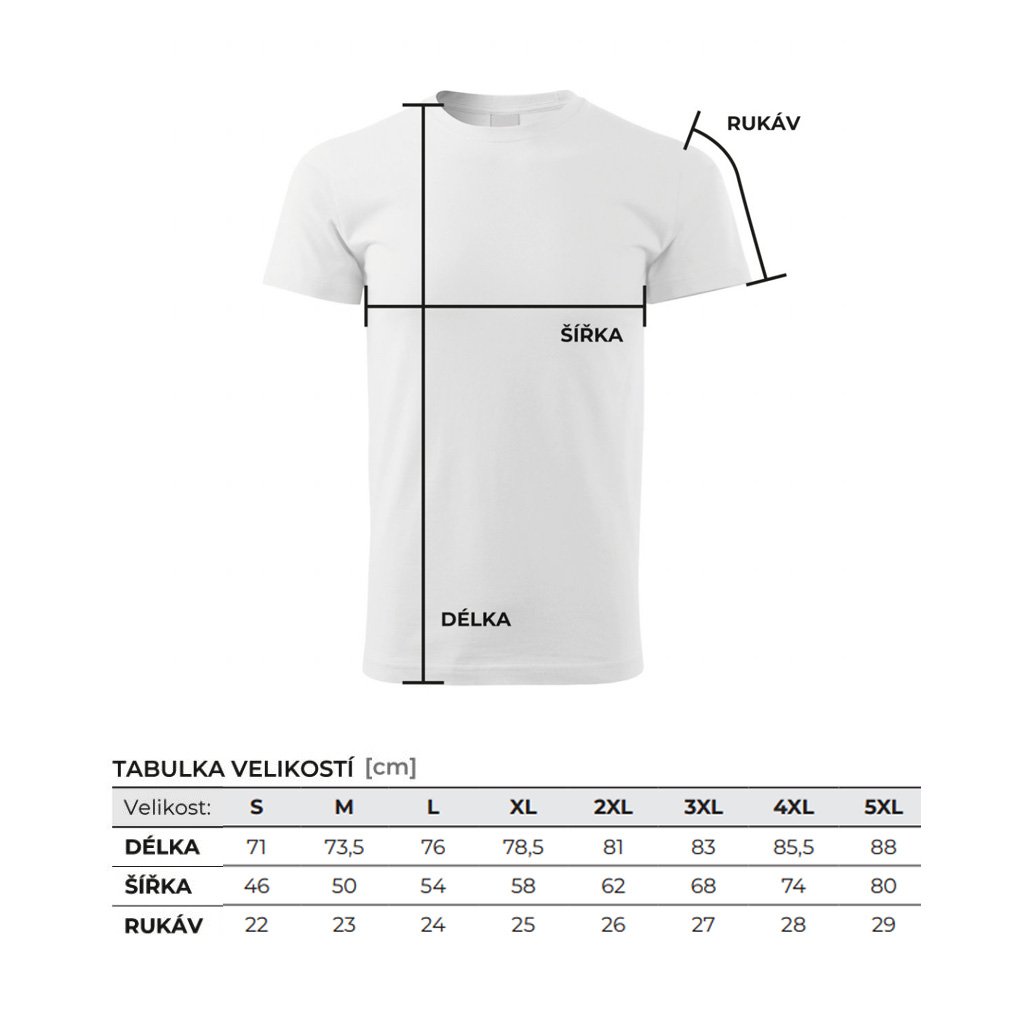 RUKÁV

ŠÍŘKA

DÉLKA

TABULKA VELIKOSTÍ [cm]

| Velikost: | S | M | L | XL | 2XL | 3XL | 4XL | 5XL |
|---|---|---|---|---|---|---|---|---|
| DÉLKA | 71 | 73,5 | 76 | 78,5 | 81 | 83 | 85,5 | 88 |
| ŠÍŘKA | 46 | 50 | 54 | 58 | 62 | 68 | 74 | 80 |
| RUKÁV | 22 | 23 | 24 | 25 | 26 | 27 | 28 | 29 |